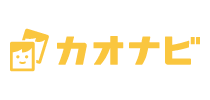 カオナビ